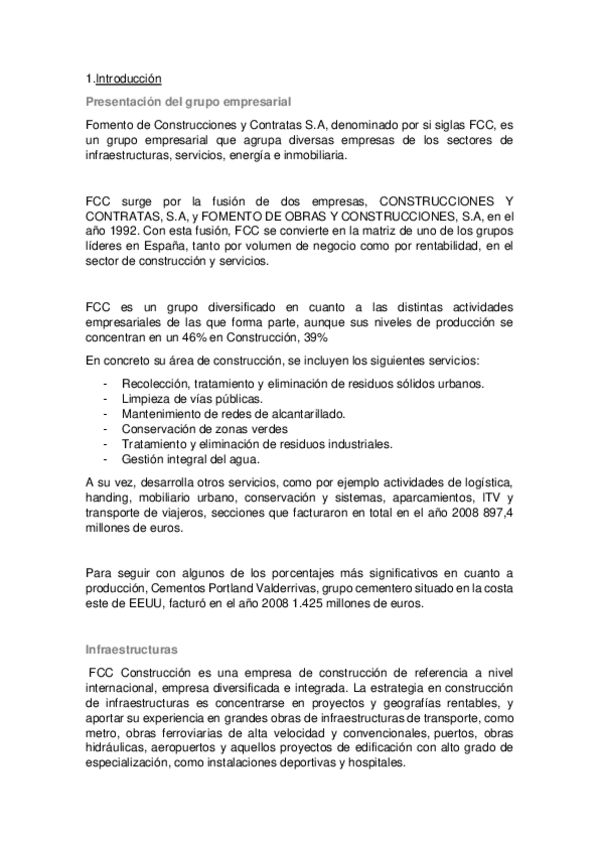 1.Introducción

Presentación del grupo empresarial

Fomento de Construcciones y Contratas S.A, denominado por si siglas FCC, es un grupo empresarial que agrupa diversas empresas de los sectores de infraestructuras, servicios, energía e inmobiliaria.

FCC surge por la fusión de dos empresas, CONSTRUCCIONES Y CONTRATAS, S.A, y FOMENTO DE OBRAS Y CONSTRUCCIONES, S.A, en el año 1992. Con esta fusión, FCC se convierte en la matriz de uno de los grupos líderes en España, tanto por volumen de negocio como por rentabilidad, en el sector de construcción y servicios.

FCC es un grupo diversificado en cuanto a las distintas actividades empresariales de las que forma parte, aunque sus niveles de producción se concentran en un 46% en Construcción, 39%

En concreto su área de construcción, se incluyen los siguientes servicios:

- Recolección, tratamiento y eliminación de residuos sólidos urbanos.
- Limpieza de vías públicas.
- Mantenimiento de redes de alcantarillado.
- Conservación de zonas verdes
- Tratamiento y eliminación de residuos industriales.
- Gestión integral del agua.

A su vez, desarrolla otros servicios, como por ejemplo actividades de logística, handing, mobiliario urbano, conservación y sistemas, aparcamientos, ITV y transporte de viajeros, secciones que facturaron en total en el año 2008 897,4 millones de euros.

Para seguir con algunos de los porcentajes más significativos en cuanto a producción, Cementos Portland Valderrivas, grupo cementero situado en la costa este de EEUU, facturó en el año 2008 1.425 millones de euros.

Infraestructuras

FCC Construcción es una empresa de construcción de referencia a nivel internacional, empresa diversificada e integrada. La estrategia en construcción de infraestructuras es concentrarse en proyectos y geografías rentables, y aportar su experiencia en grandes obras de infraestructuras de transporte, como metro, obras ferroviarias de alta velocidad y convencionales, puertos, obras hidráulicas, aeropuertos y aquellos proyectos de edificación con alto grado de especialización, como instalaciones deportivas y hospitales.